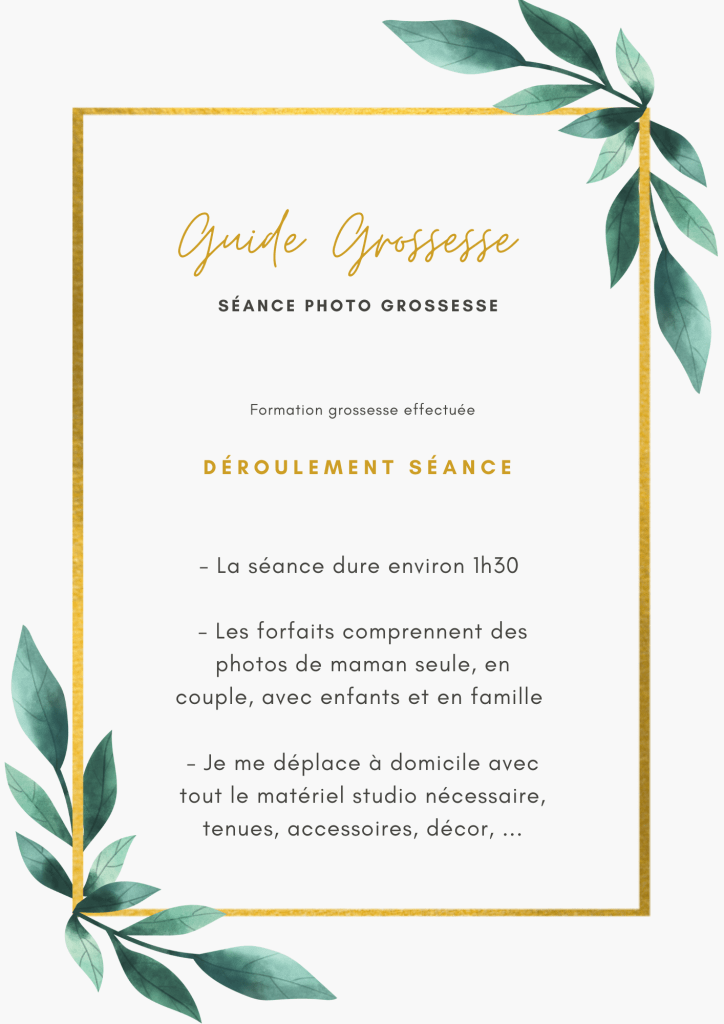 Guide Grossesse

SÉANCE PHOTO GROSSESSE

Formation grossesse effectuée

DÉROULEMENT SÉANCE

- La séance dure environ 1h30

- Les forfaits comprennent des photos de maman seule, en couple, avec enfants et en famille

- Je me déplace à domicile avec tout le matériel studio nécessaire, tenues, accessoires, décor, ...